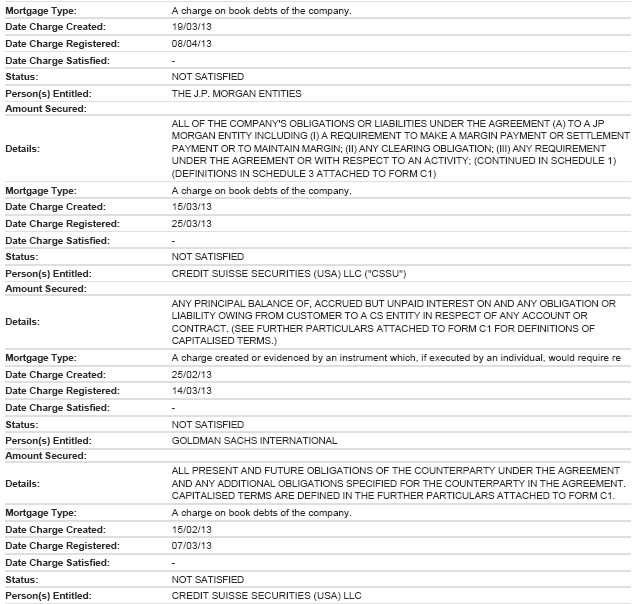 | | |
|---|---|
| Mortgage Type: | A charge on book debts of the company. |
| Date Charge Created: | 19/03/13 |
| Date Charge Registered: | 08/04/13 |
| Date Charge Satisfied: | - |
| Status: | NOT SATISFIED |
| Person(s) Entitled: | THE J.P. MORGAN ENTITIES |
| Amount Secured: | |
| Details: | ALL OF THE COMPANY'S OBLIGATIONS OR LIABILITIES UNDER THE AGREEMENT (A) TO A JP MORGAN ENTITY INCLUDING (I) A REQUIREMENT TO MAKE A MARGIN PAYMENT OR SETTLEMENT PAYMENT OR TO MAINTAIN MARGIN; (II) ANY CLEARING OBLIGATION; (III) ANY REQUIREMENT UNDER THE AGREEMENT OR WITH RESPECT TO AN ACTIVITY; (CONTINUED IN SCHEDULE 1) (DEFINITIONS IN SCHEDULE 3 ATTACHED TO FORM C1) |
| Mortgage Type: | A charge on book debts of the company. |
| Date Charge Created: | 15/03/13 |
| Date Charge Registered: | 25/03/13 |
| Date Charge Satisfied: | - |
| Status: | NOT SATISFIED |
| Person(s) Entitled: | CREDIT SUISSE SECURITIES (USA) LLC ("CSSU") |
| Amount Secured: | |
| Details: | ANY PRINCIPAL BALANCE OF, ACCRUED BUT UNPAID INTEREST ON AND ANY OBLIGATION OR LIABILITY OWING FROM CUSTOMER TO A CS ENTITY IN RESPECT OF ANY ACCOUNT OR CONTRACT. (SEE FURTHER PARTICULARS ATTACHED TO FORM C1 FOR DEFINITIONS OF CAPITALISED TERMS.) |
| Mortgage Type: | A charge created or evidenced by an instrument which, if executed by an individual, would require re |
| Date Charge Created: | 25/02/13 |
| Date Charge Registered: | 14/03/13 |
| Date Charge Satisfied: | - |
| Status: | NOT SATISFIED |
| Person(s) Entitled: | GOLDMAN SACHS INTERNATIONAL |
| Amount Secured: | |
| Details: | ALL PRESENT AND FUTURE OBLIGATIONS OF THE COUNTERPARTY UNDER THE AGREEMENT AND ANY ADDITIONAL OBLIGATIONS SPECIFIED FOR THE COUNTERPARTY IN THE AGREEMENT. CAPITALISED TERMS ARE DEFINED IN THE FURTHER PARTICULARS ATTACHED TO FORM C1. |
| Mortgage Type: | A charge on book debts of the company. |
| Date Charge Created: | 15/02/13 |
| Date Charge Registered: | 07/03/13 |
| Date Charge Satisfied: | - |
| Status: | NOT SATISFIED |
| Person(s) Entitled: | CREDIT SUISSE SECURITIES (USA) LLC |